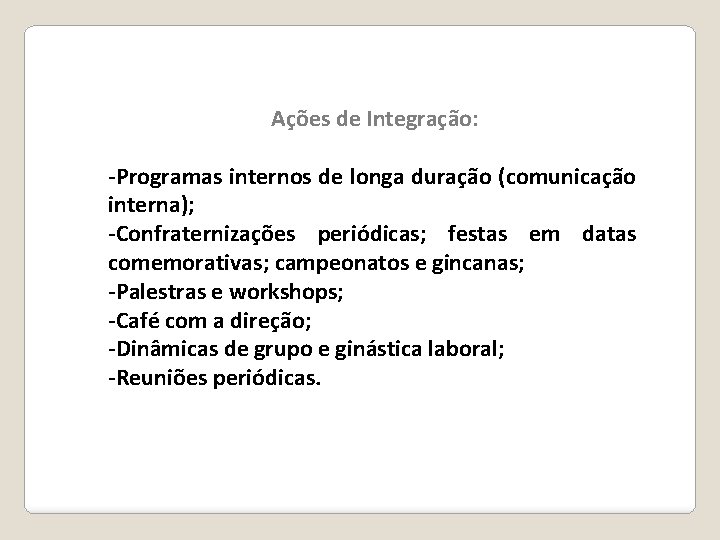 Ações de Integração:

-Programas internos de longa duração (comunicação interna);
-Confraternizações periódicas; festas em datas comemorativas; campeonatos e gincanas;
-Palestras e workshops;
-Café com a direção;
-Dinâmicas de grupo e ginástica laboral;
-Reuniões periódicas.